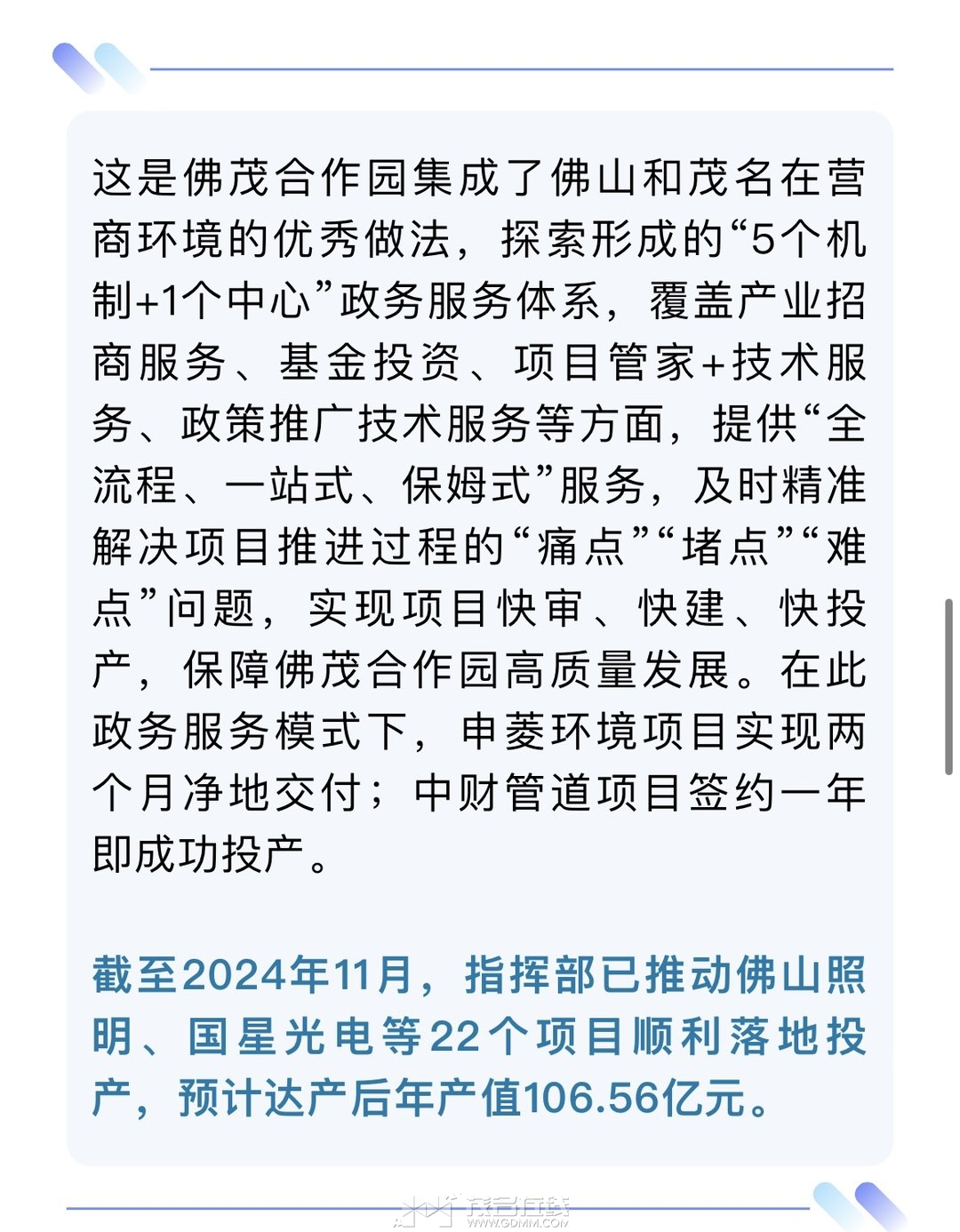 这是佛茂合作园集成了佛山和茂名在营商环境的优秀做法，探索形成的“5个机制+1个中心”政务服务体系，覆盖产业招商服务、基金投资、项目管家+技术服务、政策推广技术服务等方面，提供“全流程、一站式、保姆式”服务，及时精准解决项目推进过程的“痛点”“堵点”“难点”问题，实现项目快审、快建、快投产，保障佛茂合作园高质量发展。在此政务服务模式下，申菱环境项目实现两个月净地交付；中财管道项目签约一年即成功投产。

截至2024年11月，指挥部已推动佛山照明、国星光电等22个项目顺利落地投产，预计达产后年产值106.56亿元。

茂名在线
WWW.GDMM.COM